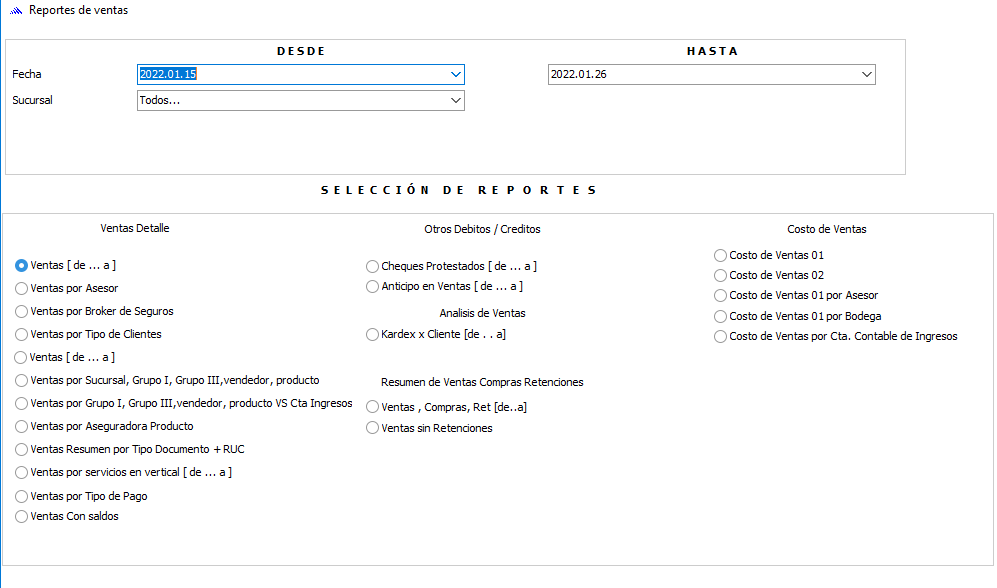 Reportes de ventas

DESDE

HASTA

Fecha 2022.01.15 2022.01.26

Sucursal Todos...

SELECCIÓN DE REPORTES

Ventas Detalle

Ventas [ de ... a ]
Ventas por Asesor
Ventas por Broker de Seguros
Ventas por Tipo de Clientes
Ventas [ de ... a ]
Ventas por Sucursal, Grupo I, Grupo III,vendedor, producto
Ventas por Grupo I, Grupo III,vendedor, producto VS Cta Ingresos
Ventas por Aseguradora Producto
Ventas Resumen por Tipo Documento + RUC
Ventas por servicios en vertical [ de ... a ]
Ventas por Tipo de Pago
Ventas Con saldos

Otros Debitos / Creditos

Cheques Protestados [ de ... a ]
Anticipo en Ventas [ de ... a ]

Analisis de Ventas

Kardex x Cliente [de . . a]

Resumen de Ventas Compras Retenciones

Ventas , Compras, Ret [de..a]
Ventas sin Retenciones

Costo de Ventas

Costo de Ventas 01
Costo de Ventas 02
Costo de Ventas 01 por Asesor
Costo de Ventas 01 por Bodega
Costo de Ventas por Cta. Contable de Ingresos